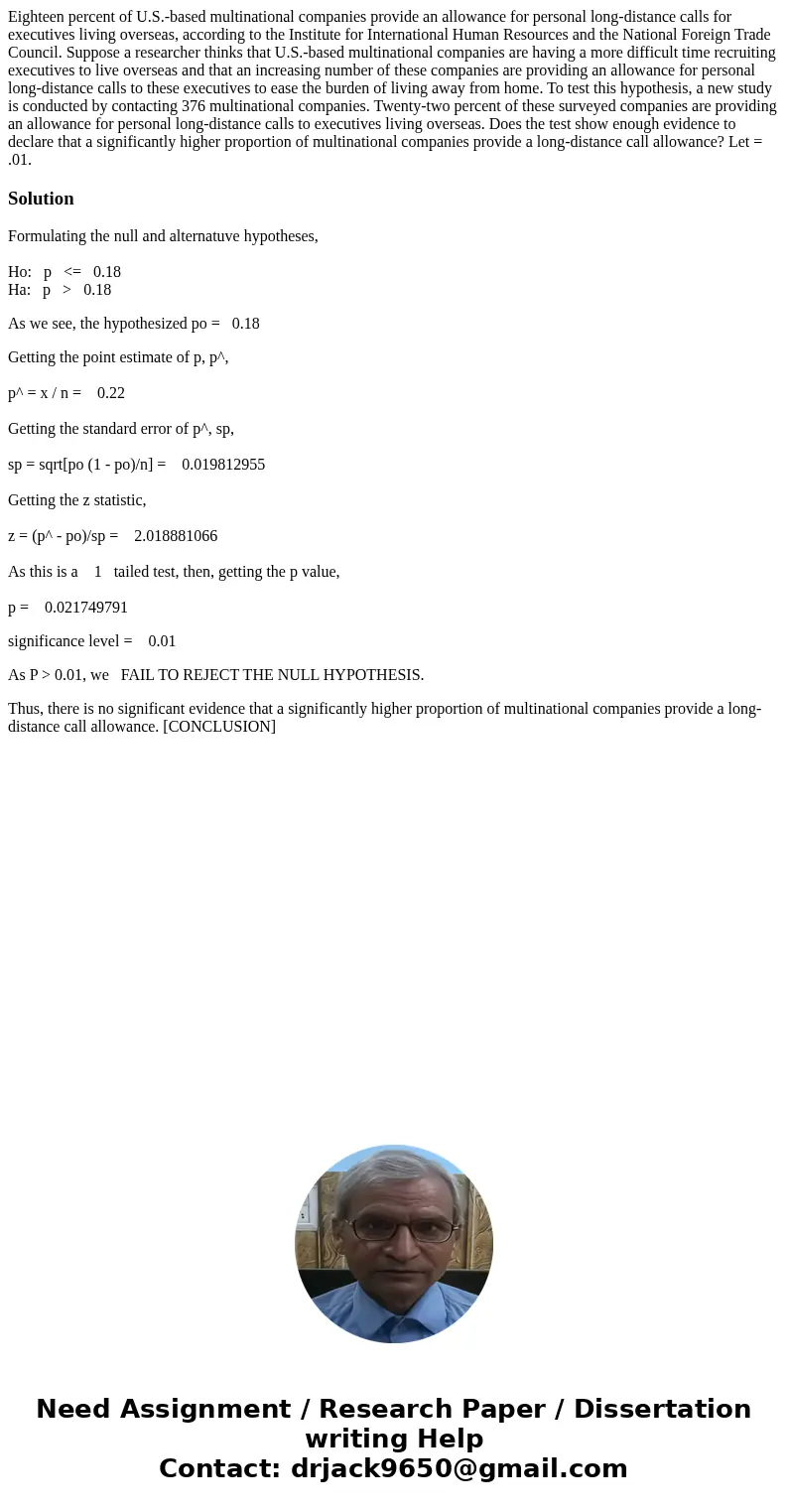 Eighteen percent of U.S.-based multinational companies provide an allowance for personal long-distance calls for executives living overseas, according to the Institute for International Human Resources and the National Foreign Trade Council. Suppose a researcher thinks that U.S.-based multinational companies are having a more difficult time recruiting executives to live overseas and that an increasing number of these companies are providing an allowance for personal long-distance calls to these executives to ease the burden of living away from home. To test this hypothesis, a new study is conducted by contacting 376 multinational companies. Twenty-two percent of these surveyed companies are providing an allowance for personal long-distance calls to executives living overseas. Does the test show enough evidence to declare that a significantly higher proportion of multinational companies provide a long-distance call allowance? Let = .01.

Solution

Formulating the null and alternatuve hypotheses,

Ho: p <= 0.18
Ha: p > 0.18

As we see, the hypothesized po = 0.18

Getting the point estimate of p, p^,

p^ = x / n = 0.22

Getting the standard error of p^, sp,

sp = sqrt[po (1 - po)/n] = 0.019812955

Getting the z statistic,

z = (p^ - po)/sp = 2.018881066

As this is a 1 tailed test, then, getting the p value,

p = 0.021749791

significance level = 0.01

As P > 0.01, we FAIL TO REJECT THE NULL HYPOTHESIS.

Thus, there is no significant evidence that a significantly higher proportion of multinational companies provide a long-distance call allowance. [CONCLUSION]

Need Assignment / Research Paper / Dissertation writing Help
Contact: drjack9650@gmail.com